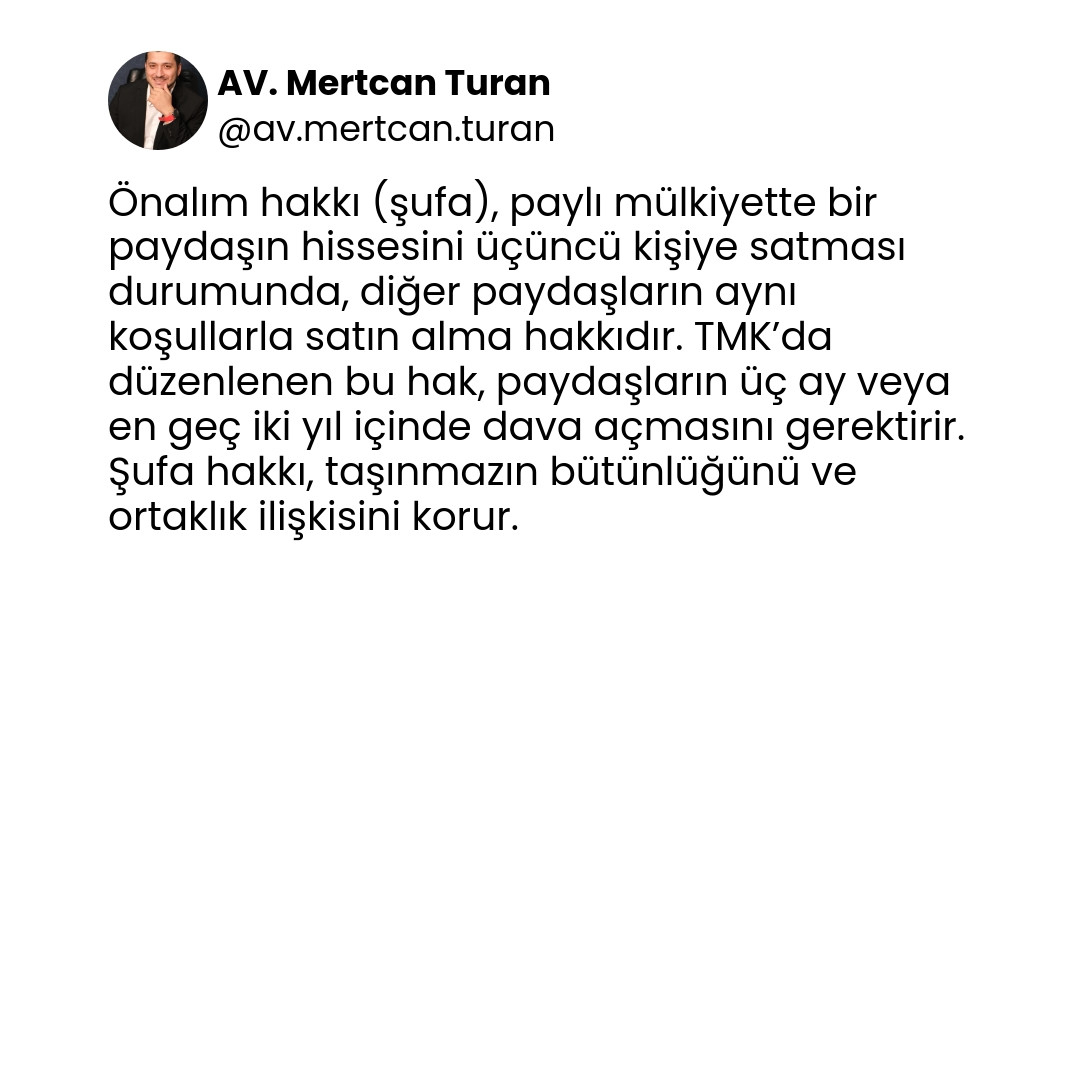 AV. Mertcan Turan
@av.mertcan.turan

Önalım hakkı (şufa), paylı mülkiyette bir paydaşın hissesini üçüncü kişiye satması durumunda, diğer paydaşların aynı koşullarla satın alma hakkıdır. TMK'da düzenlenen bu hak, paydaşların üç ay veya en geç iki yıl içinde dava açmasını gerektirir. Şufa hakkı, taşınmazın bütünlüğünü ve ortaklık ilişkisini korur.